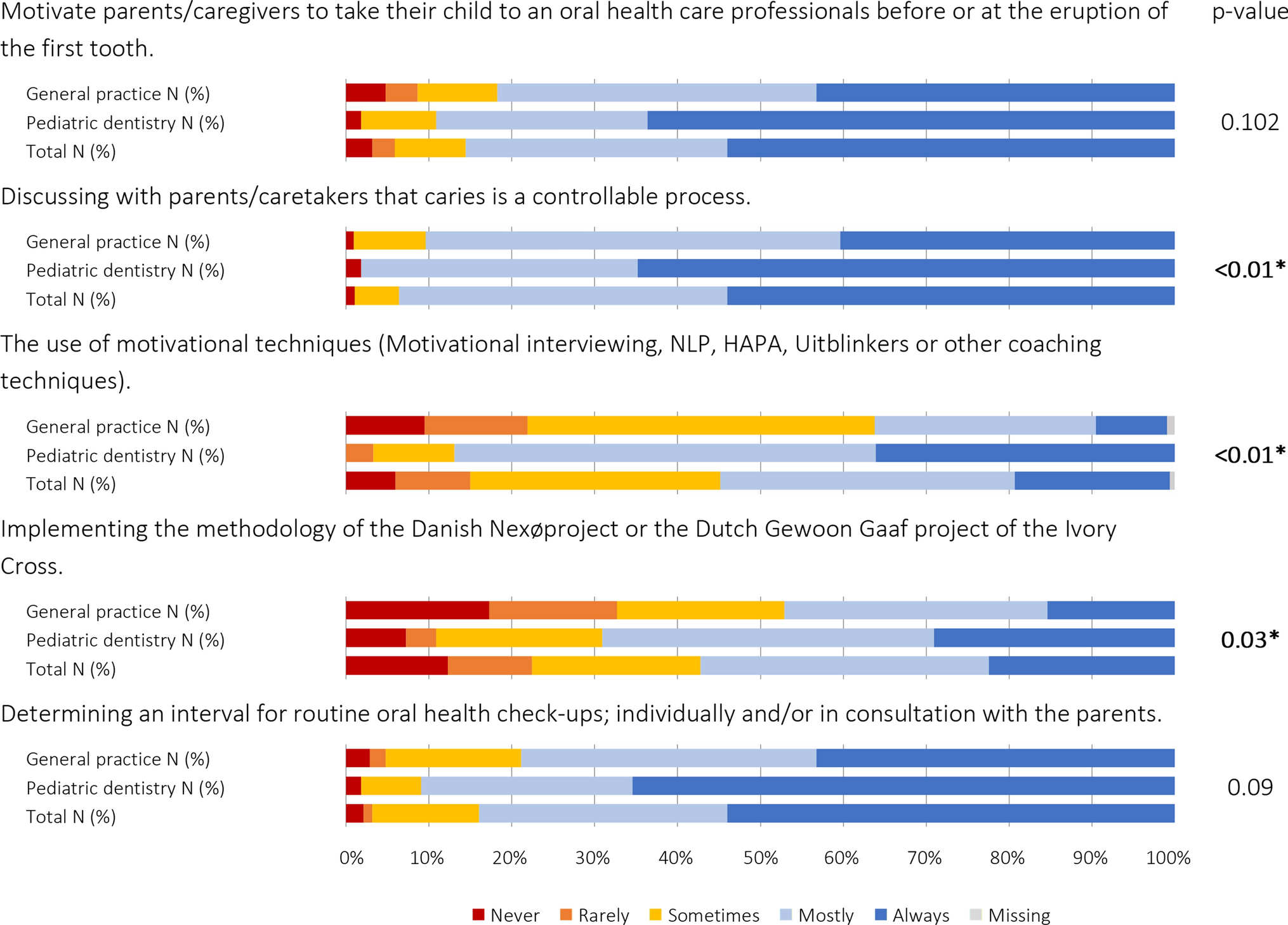 Motivate parents/caregivers to take their child to an oral health care professionals before or at the eruption of the first tooth.

p-value

General practice N (%)
Pediatric dentistry N (%)
Total N (%)

0.102

Discussing with parents/caretakers that caries is a controllable process.

General practice N (%)
Pediatric dentistry N (%)
Total N (%)

<0.01*

The use of motivational techniques (Motivational interviewing, NLP, HAPA, Uitblinkers or other coaching techniques).

General practice N (%)
Pediatric dentistry N (%)
Total N (%)

<0.01*

Implementing the methodology of the Danish Nexøproject or the Dutch Gewoon Gaaf project of the Ivory Cross.

General practice N (%)
Pediatric dentistry N (%)
Total N (%)

0.03*

Determining an interval for routine oral health check-ups; individually and/or in consultation with the parents.

General practice N (%)
Pediatric dentistry N (%)
Total N (%)

0.09

0% 10% 20% 30% 40% 50% 60% 70% 80% 90% 100%

Never Rarely Sometimes Mostly Always Missing